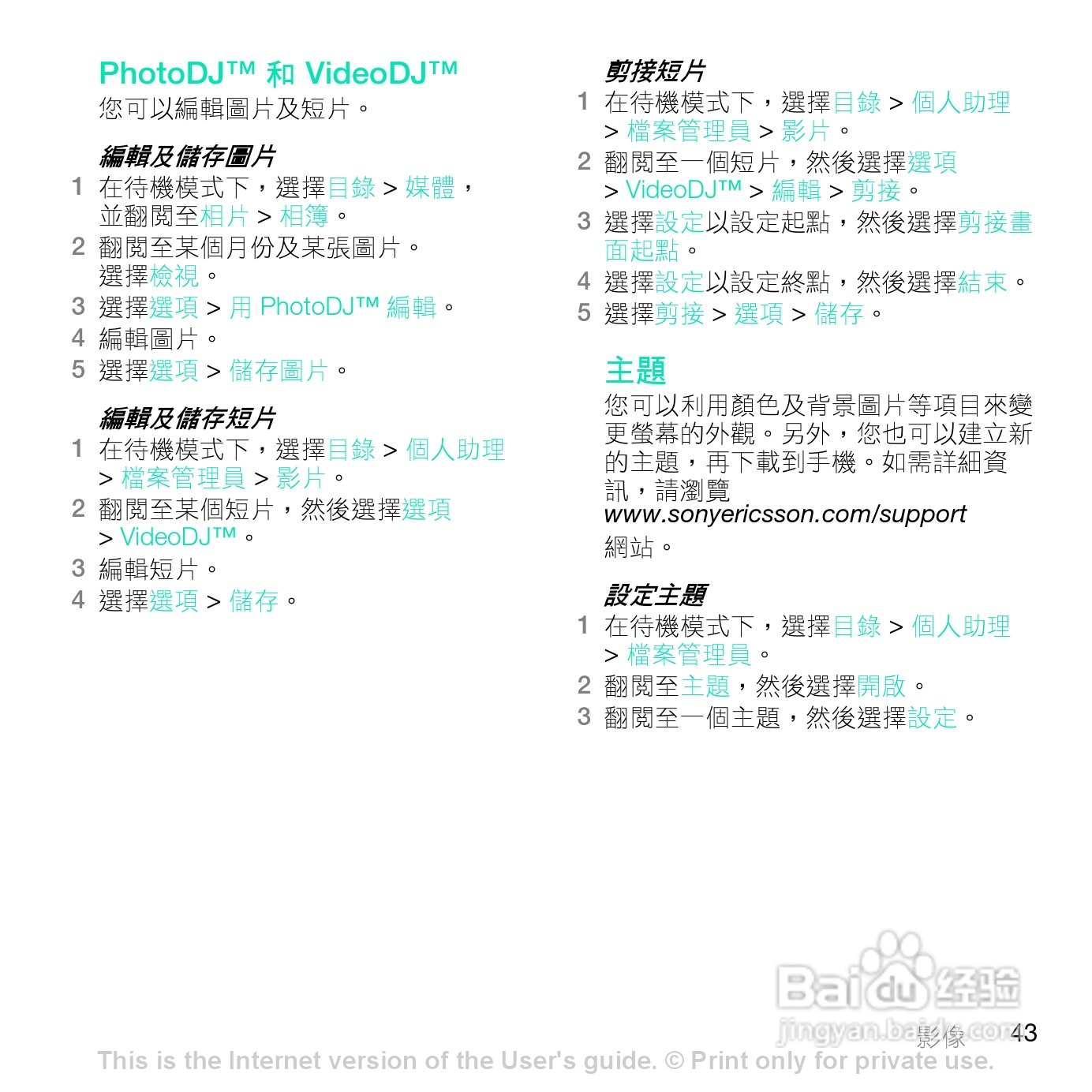 PhotoDJ™ 和 VideoDJ™
您可以編輯圖片及短片。

編輯及儲存圖片
1 在待機模式下，選擇目錄 > 媒體，並翻閱至相片 > 相簿。
2 翻閱至某個月份及某張圖片。選擇檢視。
3 選擇選項 > 用 PhotoDJ™ 編輯。
4 編輯圖片。
5 選擇選項 > 儲存圖片。

編輯及儲存短片
1 在待機模式下，選擇目錄 > 個人助理 > 檔案管理員 > 影片。
2 翻閱至某個短片，然後選擇選項 > VideoDJ™。
3 編輯短片。
4 選擇選項 > 儲存。

剪接短片
1 在待機模式下，選擇目錄 > 個人助理 > 檔案管理員 > 影片。
2 翻閱至一個短片，然後選擇選項 > VideoDJ™ > 編輯 > 剪接。
3 選擇設定以設定起點，然後選擇剪接畫面起點。
4 選擇設定以設定終點，然後選擇結束。
5 選擇剪接 > 選項 > 儲存。

主題
您可以利用顏色及背景圖片等項目來變更螢幕的外觀。另外，您也可以建立新的主題，再下載到手機。如需詳細資訊，請瀏覽 www.sonyericsson.com/support 網站。

設定主題
1 在待機模式下，選擇目錄 > 個人助理 > 檔案管理員。
2 翻閱至主題，然後選擇開啟。
3 翻閱至一個主題，然後選擇設定。

Baidu 经验
jingyan.baidu.com
影像 43
This is the Internet version of the User's guide. © Print only for private use.